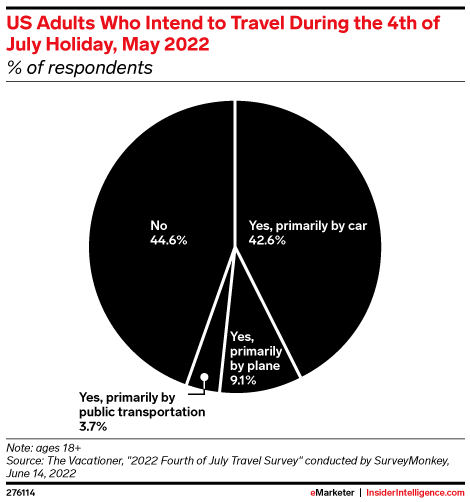 US Adults Who Intend to Travel During the 4th of July Holiday, May 2022
% of respondents

No
44.6%

Yes, primarily by car
42.6%

Yes, primarily by plane
9.1%

Yes, primarily by public transportation
3.7%

Note: ages 18+
Source: The Vacationer, "2022 Fourth of July Travel Survey" conducted by SurveyMonkey, June 14, 2022

276114

eMarketer | InsiderIntelligence.com